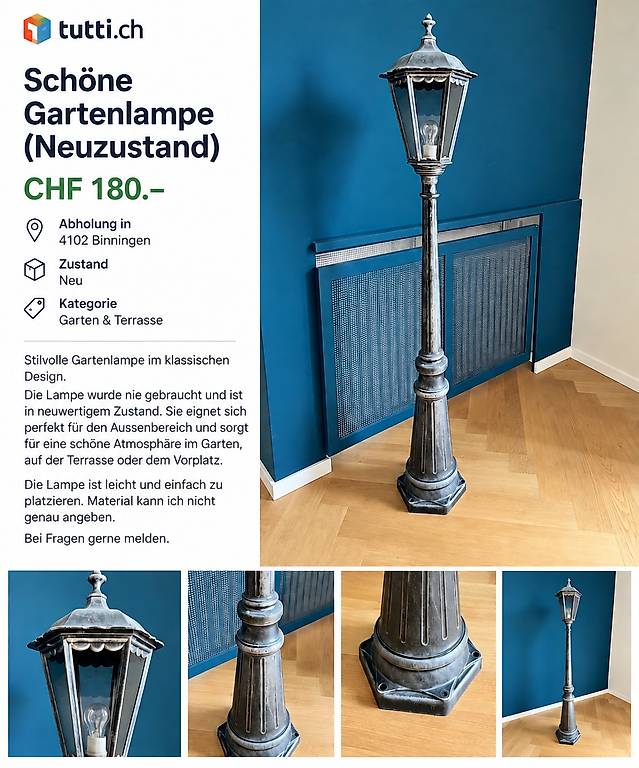 tutti.ch

Schöne Gartenlampe (Neuzustand)

CHF 180.–

Abholung in
4102 Binningen

Zustand
Neu

Kategorie
Garten & Terrasse

Stilvolle Gartenlampe im klassischen Design.

Die Lampe wurde nie gebraucht und ist in neuwertigem Zustand. Sie eignet sich perfekt für den Aussenbereich und sorgt für eine schöne Atmosphäre im Garten, auf der Terrasse oder dem Vorplatz.

Die Lampe ist leicht und einfach zu platzieren. Material kann ich nicht genau angeben.

Bei Fragen gerne melden.